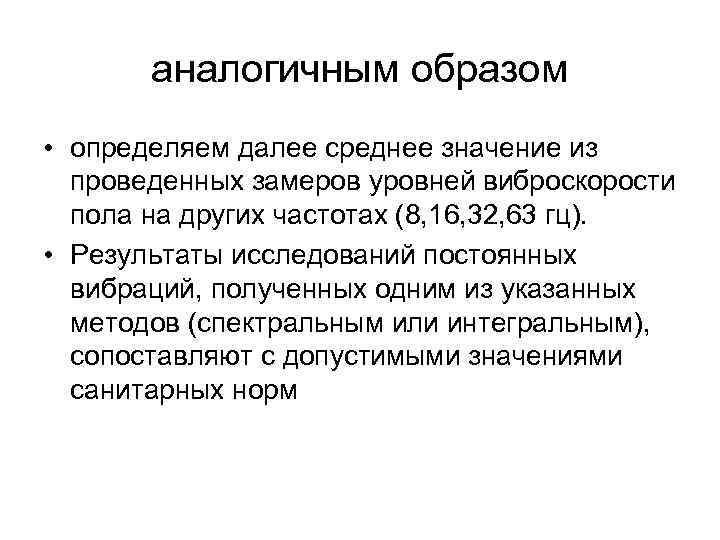 аналогичным образом

• определяем далее среднее значение из проведенных замеров уровней виброскорости пола на других частотах (8,16,32,63 гц).

• Результаты исследований постоянных вибраций, полученных одним из указанных методов (спектральным или интегральным), сопоставляют с допустимыми значениями санитарных норм